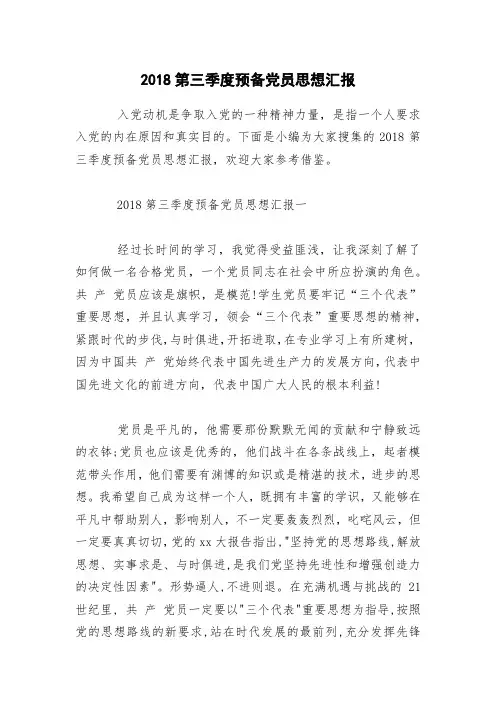 2018 第三季度预备党员思想汇报

入党动机是争取入党的一种精神力量，是指一个人要求入党的内在原因和真实目的。下面是小编为大家搜集的 2018 第三季度预备党员思想汇报，欢迎大家参考借鉴。

2018 第三季度预备党员思想汇报一

经过长时间的学习，我觉得受益匪浅，让我深刻了解了如何做一名合格党员，一个党员同志在社会中所应扮演的角色。共 产 党员应该是旗帜，是模范!学生党员要牢记“三个代表”重要思想，并且认真学习，领会“三个代表”重要思想的精神，紧跟时代的步伐，与时俱进，开拓进取，在专业学习上有所建树，因为中国共 产 党始终代表中国先进生产力的发展方向，代表中国先进文化的前进方向，代表中国广大人民的根本利益!

党员是平凡的，他需要那份默默无闻的贡献和宁静致远的衣钵;党员也应该是优秀的，他们战斗在各条战线上，起者模范带头作用，他们需要有渊博的知识或是精湛的技术，进步的思想。我希望自己成为这样一个人，既拥有丰富的学识，又能够在平凡中帮助别人，影响别人，不一定要轰轰烈烈，叱咤风云，但一定要真真切切，党的 xx 大报告指出，"坚持党的思想路线，解放思想、实事求是、与时俱进，是我们党坚持先进性和增强创造力的决定性因素"。形势逼人，不进则退。在充满机遇与挑战的 21 世纪里，共 产 党员一定要以"三个代表"重要思想为指导，按照党的思想路线的新要求，站在时代发展的最前列，充分发挥先锋